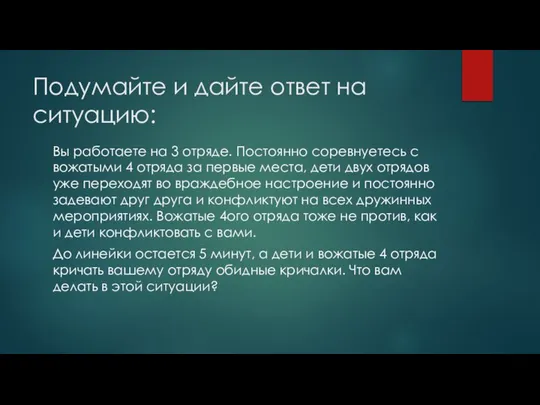 Подумайте и дайте ответ на ситуацию:

Вы работаете на 3 отряде. Постоянно соревнуетесь с вожатыми 4 отряда за первые места, дети двух отрядов уже переходят во враждебное настроение и постоянно задевают друг друга и конфликтуют на всех дружинных мероприятиях. Вожатые 4ого отряда тоже не против, как и дети конфликтовать с вами.

До линейки остается 5 минут, а дети и вожатые 4 отряда кричать вашему отряду обидные кричалки. Что вам делать в этой ситуации?